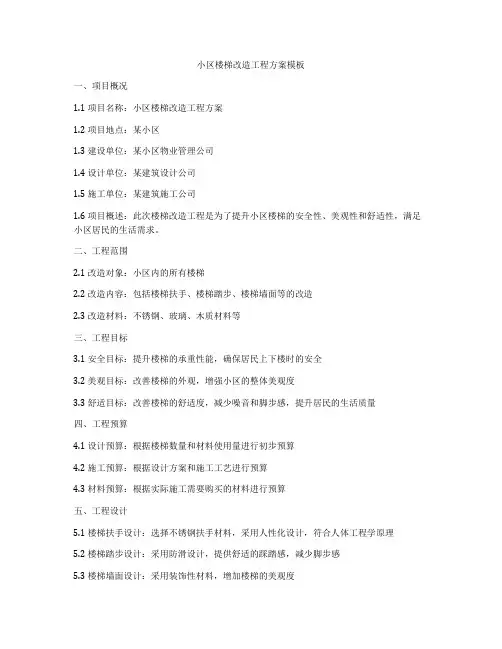 小区楼梯改造工程方案模板

一、项目概况

1.1 项目名称：小区楼梯改造工程方案

1.2 项目地点：某小区

1.3 建设单位：某小区物业管理公司

1.4 设计单位：某建筑设计公司

1.5 施工单位：某建筑施工公司

1.6 项目概述：此次楼梯改造工程是为了提升小区楼梯的安全性、美观性和舒适性，满足小区居民的生活需求。

二、工程范围

2.1 改造对象：小区内的所有楼梯

2.2 改造内容：包括楼梯扶手、楼梯踏步、楼梯墙面等的改造

2.3 改造材料：不锈钢、玻璃、木质材料等

三、工程目标

3.1 安全目标：提升楼梯的承重性能，确保居民上下楼时的安全

3.2 美观目标：改善楼梯的外观，增强小区的整体美观度

3.3 舒适目标：改善楼梯的舒适度，减少噪音和脚步感，提升居民的生活质量

四、工程预算

4.1 设计预算：根据楼梯数量和材料使用量进行初步预算

4.2 施工预算：根据设计方案和施工工艺进行预算

4.3 材料预算：根据实际施工需要购买的材料进行预算

五、工程设计

5.1 楼梯扶手设计：选择不锈钢扶手材料，采用人性化设计，符合人体工程学原理

5.2 楼梯踏步设计：采用防滑设计，提供舒适的踩踏感，减少脚步感

5.3 楼梯墙面设计：采用装饰性材料，增加楼梯的美观度